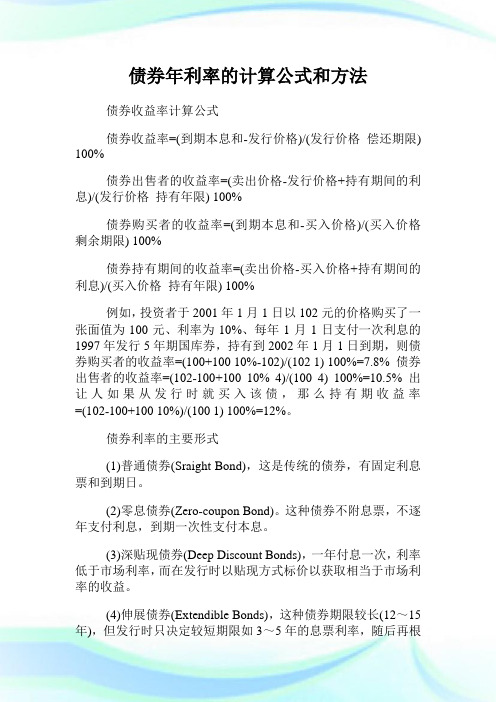 债券年利率的计算公式和方法

债券收益率计算公式

债券收益率=(到期本息和-发行价格)/(发行价格 偿还期限) 100%

债券出售者的收益率=(卖出价格-发行价格+持有期间的利息)/(发行价格 持有年限) 100%

债券购买者的收益率=(到期本息和-买入价格)/(买入价格 剩余期限) 100%

债券持有期间的收益率=(卖出价格-买入价格+持有期间的利息)/(买入价格 持有年限) 100%

例如，投资者于 2001 年 1 月 1 日以 102 元的价格购买了一张面值为 100 元、利率为 10%、每年 1 月 1 日支付一次利息的 1997 年发行 5 年期国库券，持有到 2002 年 1 月 1 日到期，则债券购买者的收益率=(100+100 10%-102)/(102 1) 100%=7.8% 债券出售者的收益率=(102-100+100 10% 4)/(100 4) 100%=10.5% 出让人如果从发行时就买入该债，那么持有期收益率=(102-100+100 10%)/(100 1) 100%=12%。

债券利率的主要形式

(1)普通债券(Sraight Bond)，这是传统的债券，有固定利息票和到期日。

(2)零息债券(Zero-coupon Bond)。这种债券不附息票，不逐年支付利息，到期一次性支付本息。

(3)深贴现债券(Deep Discount Bonds)，一年付息一次，利率低于市场利率，而在发行时以贴现方式标价以获取相当于市场利率的收益。

(4)伸展债券(Extendible Bonds)，这种债券期限较长(12～15 年)，但发行时只决定较短期限如 3～5 年的息票利率，随后再根